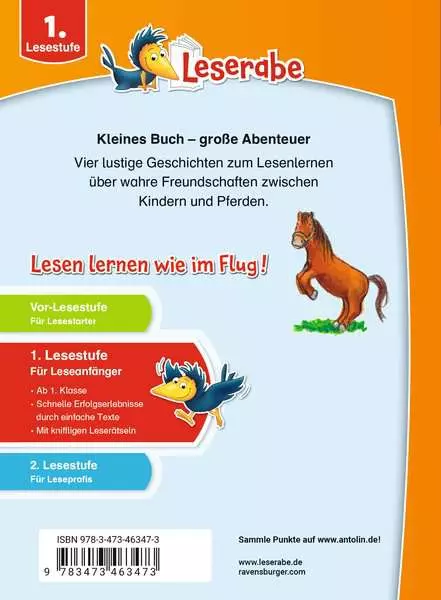 1.
Lesestufe

Leserabe

Kleines Buch – große Abenteuer

Vier lustige Geschichten zum Lesenlernen über wahre Freundschaften zwischen Kindern und Pferden.

Lesen lernen wie im Flug!

Vor-Lesestufe
Für Lesestarter

1. Lesestufe
Für Leseanfänger

- Ab 1. Klasse
- Schnelle Erfolgserlebnisse durch einfache Texte
- Mit kniffligen Leserätseln

2. Lesestufe
Für Leseprofis

ISBN 978-3-473-46347-3

9 783473 463473

Sammle Punkte auf www.antolin.de!

www.leserabe.de
ravensburger.com